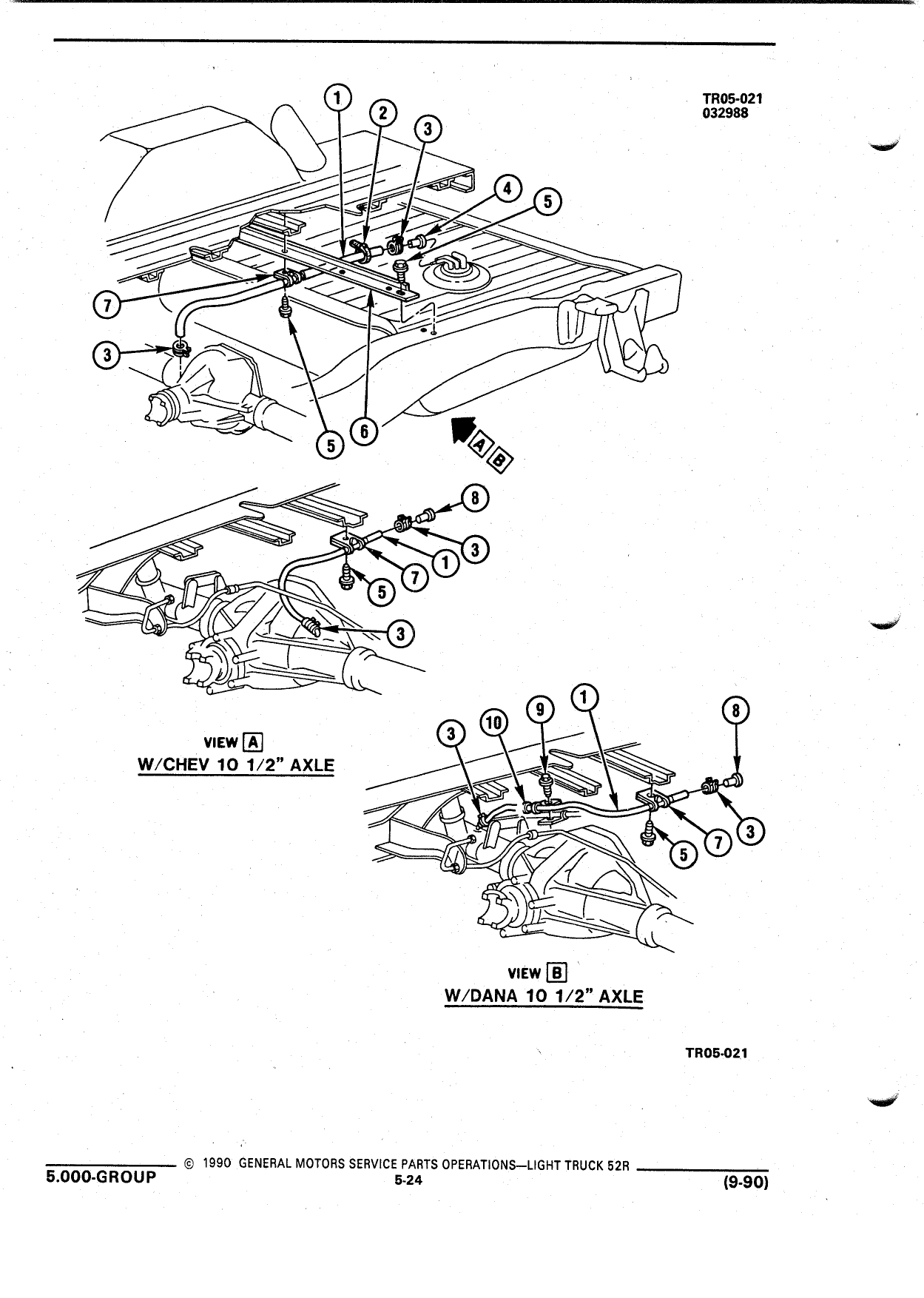 TR05-021
032988

1
2
3
4
5
7
3
5
6
A
B

8
3
1
7
5
3

VIEW A
W/CHEV 10 1/2" AXLE

3
10
9
1
8
3
7
5

VIEW B
W/DANA 10 1/2" AXLE

TR05-021

© 1990 GENERAL MOTORS SERVICE PARTS OPERATIONS—LIGHT TRUCK 52R
5.000-GROUP
5-24
(9-90)